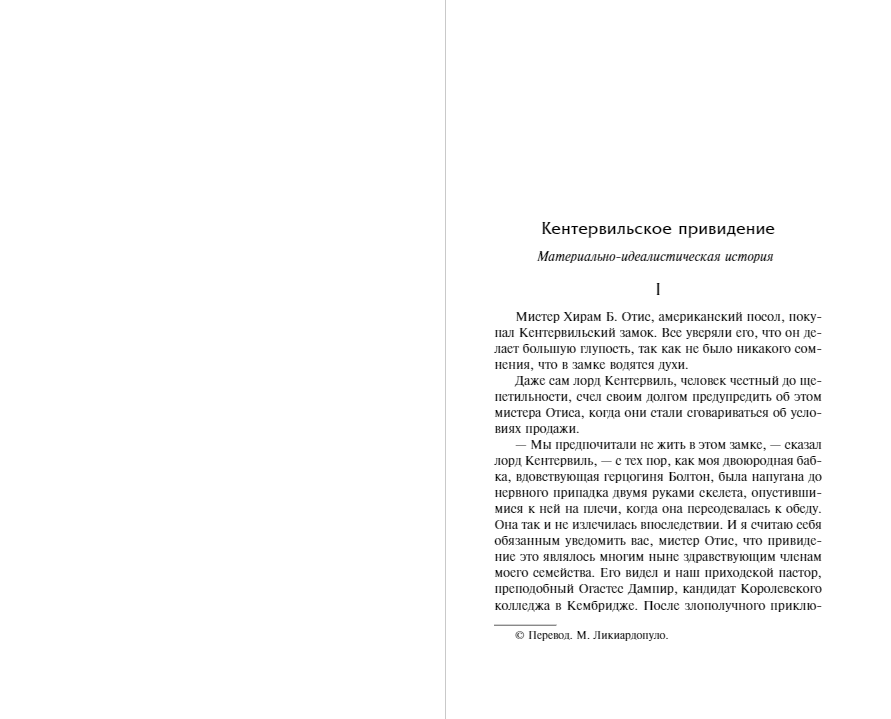 Кентервильское привидение

Материально-идеалистическая история

I

Мистер Хирам Б. Отис, американский посол, покупал Кентервильский замок. Все уверяли его, что он делает большую глупость, так как не было никакого сомнения, что в замке водятся духи.

Даже сам лорд Кентервиль, человек честный до щепетильности, счел своим долгом предупредить об этом мистера Отиса, когда они стали сговариваться об условиях продажи.

— Мы предпочитали не жить в этом замке, — сказал лорд Кентервиль, — с тех пор, как моя двоюродная бабка, вдовствующая герцогиня Болтон, была напугана до нервного припадка двумя руками скелета, опустившимися к ней на плечи, когда она переодевалась к обеду. Она так и не излечилась впоследствии. И я считаю себя обязанным уведомить вас, мистер Отис, что привидение это являлось многим ныне здравствующим членам моего семейства. Его видел и наш приходской пастор, преподобный Огастес Дампир, кандидат Королевского колледжа в Кембридже. После злополучного приклю-

© Перевод. М. Ликиардопуло.